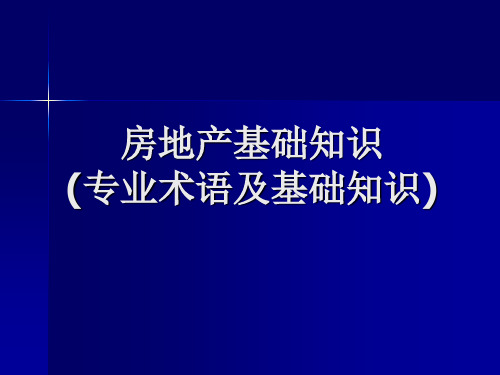 房地产基础知识
（专业术语及基础知识）